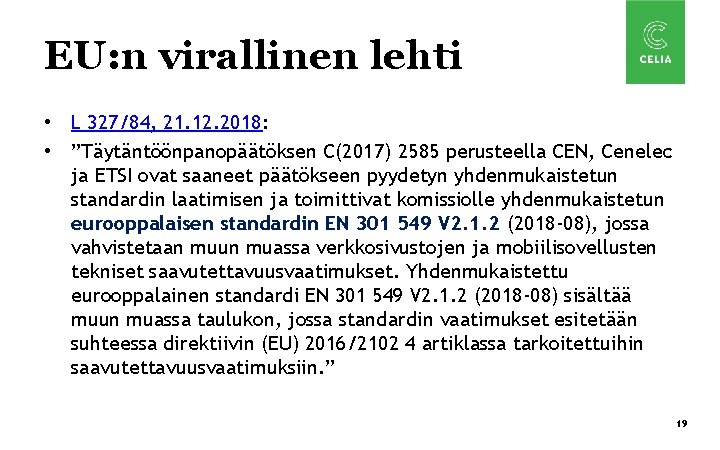 EU:n virallinen lehti

CELIA

• L 327/84, 21.12.2018:
• ”Täytäntöönpanopäätöksen C(2017) 2585 perusteella CEN, Cenelec ja ETSI ovat saaneet päätökseen pyydetyn yhdenmukaistetun standardin laatimisen ja toimittivat komissiolle yhdenmukaistetun eurooppalaisen standardin EN 301 549 V2.1.2 (2018-08), jossa vahvistetaan muun muassa verkkosivustojen ja mobiilisovellusten tekniset saavutettavuusvaatimukset. Yhdenmukaistettu eurooppalainen standardi EN 301 549 V2.1.2 (2018-08) sisältää muun muassa taulukon, jossa standardin vaatimukset esitetään suhteessa direktiivin (EU) 2016/2102 4 artiklassa tarkoitettuihin saavutettavuusvaatimuksiin.”

19